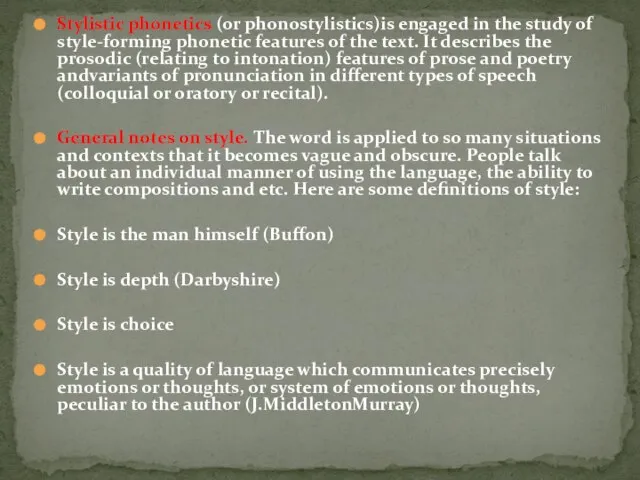 Stylistic phonetics (or phonostylistics)is engaged in the study of style-forming phonetic features of the text. It describes the prosodic (relating to intonation) features of prose and poetry andvariants of pronunciation in different types of speech (colloquial or oratory or recital).

General notes on style. The word is applied to so many situations and contexts that it becomes vague and obscure. People talk about an individual manner of using the language, the ability to write compositions and etc. Here are some definitions of style:

Style is the man himself (Buffon)

Style is depth (Darbyshire)

Style is choice

Style is a quality of language which communicates precisely emotions or thoughts, or system of emotions or thoughts, peculiar to the author (J.MiddletonMurray)